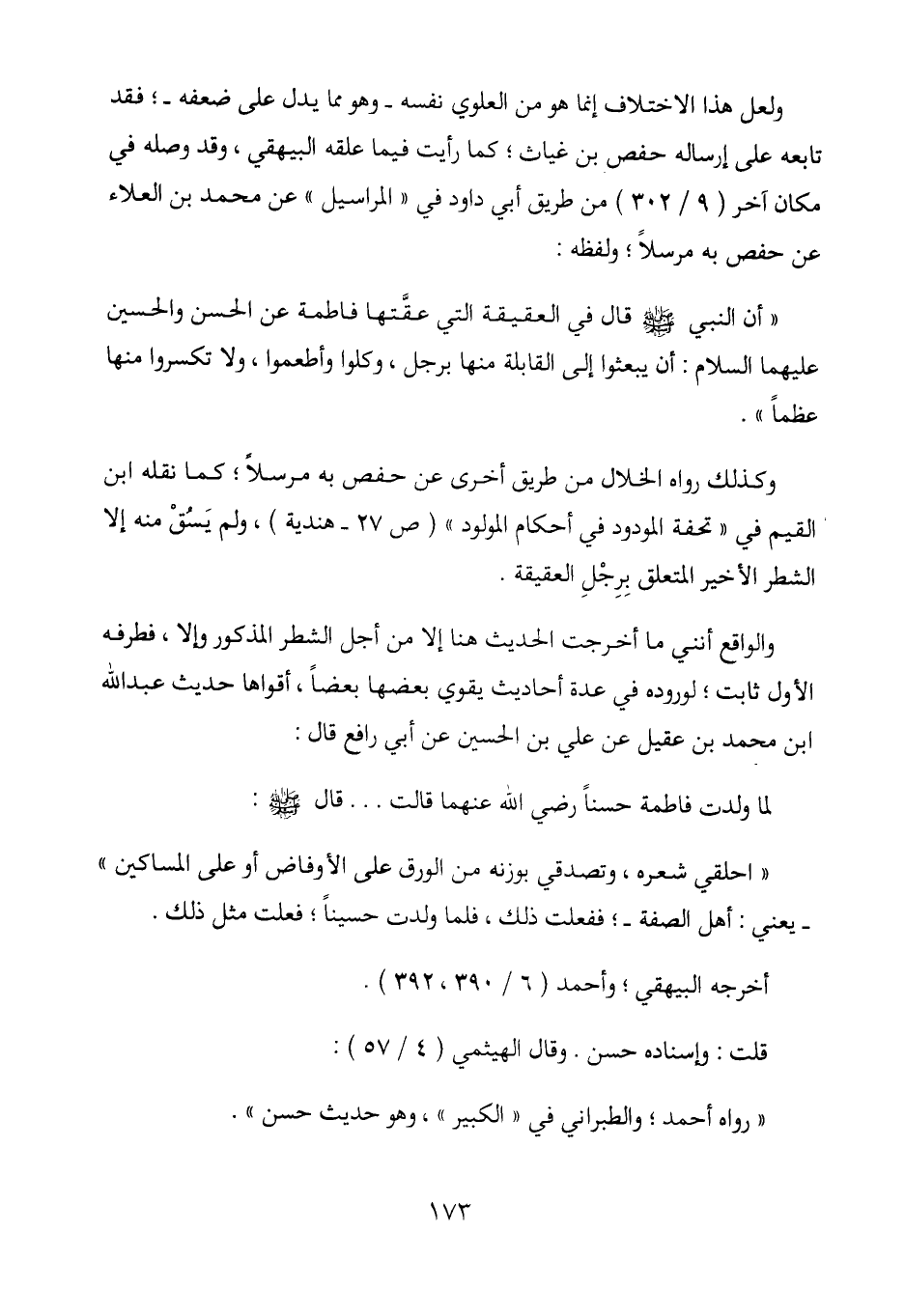 ولعل هذا الاختلاف إنما هو من العلوي نفسه ـ وهو مما يدل على ضعفه ـ ؛ فقد تابعه على إرساله حفص بن غياث ؛ كما رأيت فيما علقه البيهقي ، وقد وصله في مكان آخر ( ٩ / ٣٠٢ ) من طريق أبي داود في « المراسيل » عن محمد بن العلاء عن حفص به مرسلاً ؛ ولفظه :

« أن النبي ﷺ قال في العقيقة التي عقَّتها فاطمة عن الحسن والحسين عليهما السلام : أن يبعثوا إلى القابلة منها برجل ، وكلوا وأطعموا ، ولا تكسروا منها عظماً » .

وكذلك رواه الخلال من طريق أخرى عن حفص به مرسلاً ؛ كما نقله ابن القيم في « تحفة المودود في أحكام المولود » ( ص ٢٧ ـ هندية ) ، ولم يَسُقْ منه إلا الشطر الأخير المتعلق بِرِجْلِ العقيقة .

والواقع أنني ما أخرجت الحديث هنا إلا من أجل الشطر المذكور وإلا ، فطرفه الأول ثابت ؛ لوروده في عدة أحاديث يقوي بعضها بعضاً ، أقواها حديث عبدالله ابن محمد بن عقيل عن علي بن الحسين عن أبي رافع قال :

لما ولدت فاطمة حسناً رضي الله عنهما قالت . . . قال ﷺ :

« احلقي شعره ، وتصدقي بوزنه من الورق على الأوفاض أو على المساكين » ـ يعني : أهل الصفة ـ ؛ ففعلت ذلك ، فلما ولدت حسيناً ؛ فعلت مثل ذلك .

أخرجه البيهقي ؛ وأحمد ( ٦ / ٣٩٠ ، ٣٩٢ ) .

قلت : وإسناده حسن . وقال الهيثمي ( ٤ / ٥٧ ) :

« رواه أحمد ؛ والطبراني في « الكبير » ، وهو حديث حسن » .

١٧٣